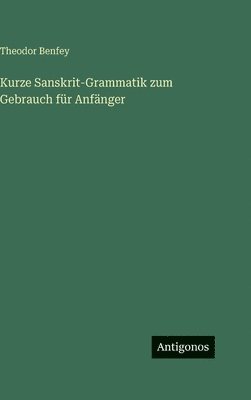 Theodor Benfey

Kurze Sanskrit-Grammatik zum Gebrauch für Anfänger

Antigonos